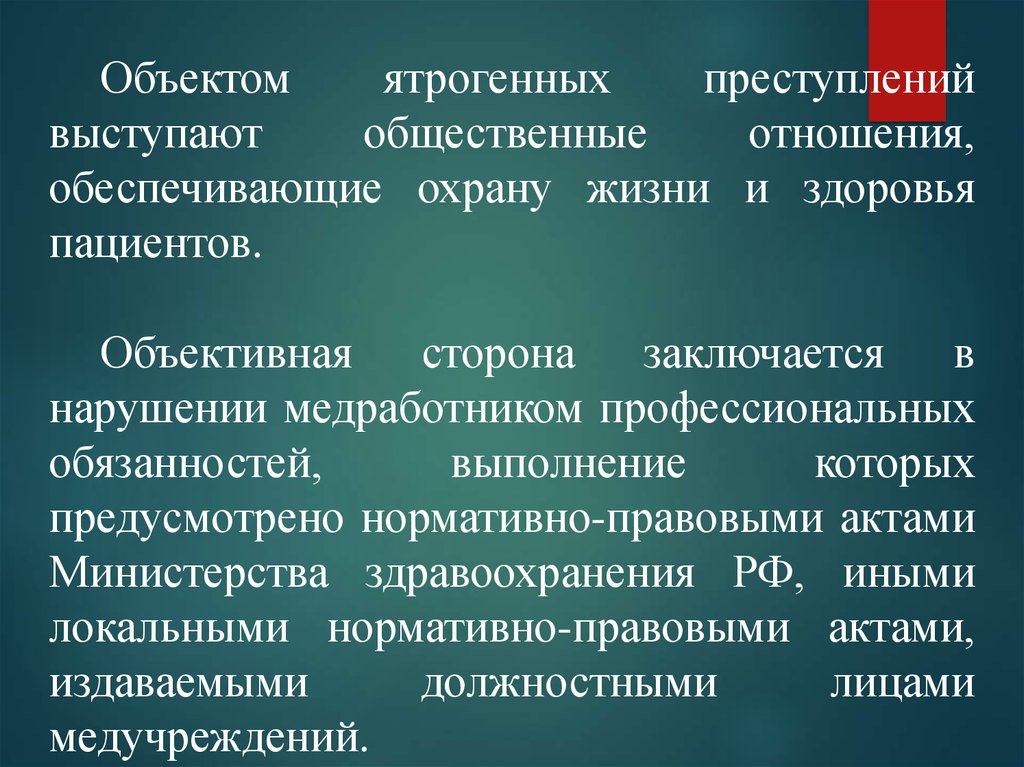 Объектом ятрогенных преступлений выступают общественные отношения, обеспечивающие охрану жизни и здоровья пациентов.

Объективная сторона заключается в нарушении медработником профессиональных обязанностей, выполнение которых предусмотрено нормативно-правовыми актами Министерства здравоохранения РФ, иными локальными нормативно-правовыми актами, издаваемыми должностными лицами медучреждений.